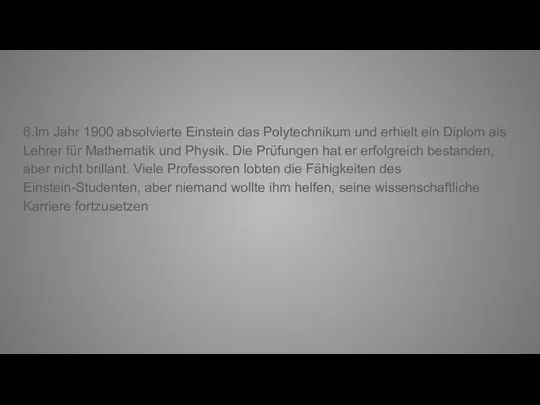 6.Im Jahr 1900 absolvierte Einstein das Polytechnikum und erhielt ein Diplom als Lehrer für Mathematik und Physik. Die Prüfungen hat er erfolgreich bestanden, aber nicht brillant. Viele Professoren lobten die Fähigkeiten des Einstein-Studenten, aber niemand wollte ihm helfen, seine wissenschaftliche Karriere fortzusetzen